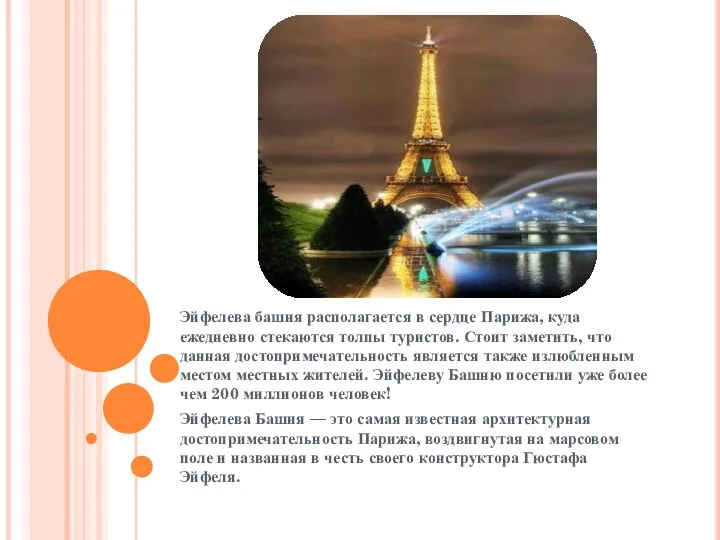 Эйфелева башня располагается в сердце Парижа, куда ежедневно стекаются толпы туристов. Стоит заметить, что данная достопримечательность является также излюбленным местом местных жителей. Эйфелеву Башню посетили уже более чем 200 миллионов человек!

Эйфелева Башня — это самая известная архитектурная достопримечательность Парижа, воздвигнутая на марсовом поле и названная в честь своего конструктора Гюстафа Эйфеля.